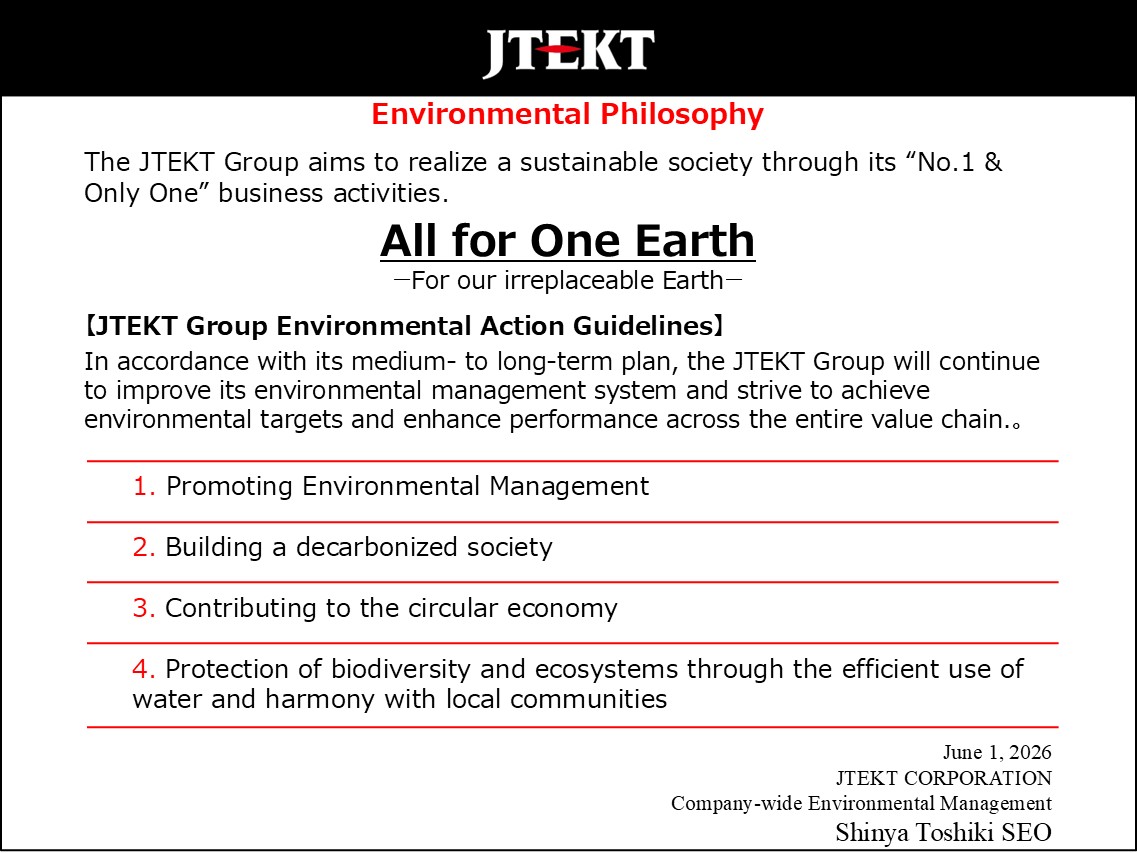 JTEKT

Environmental Philosophy

The JTEKT Group aims to realize a sustainable society through its “No.1 & Only One” business activities.

All for One Earth

－For our irreplaceable Earth－

【JTEKT Group Environmental Action Guidelines】

In accordance with its medium- to long-term plan, the JTEKT Group will continue to improve its environmental management system and strive to achieve environmental targets and enhance performance across the entire value chain.。

1. Promoting Environmental Management

2. Building a decarbonized society

3. Contributing to the circular economy

4. Protection of biodiversity and ecosystems through the efficient use of water and harmony with local communities

June 1, 2026
JTEKT CORPORATION
Company-wide Environmental Management
Shinya Toshiki SEO